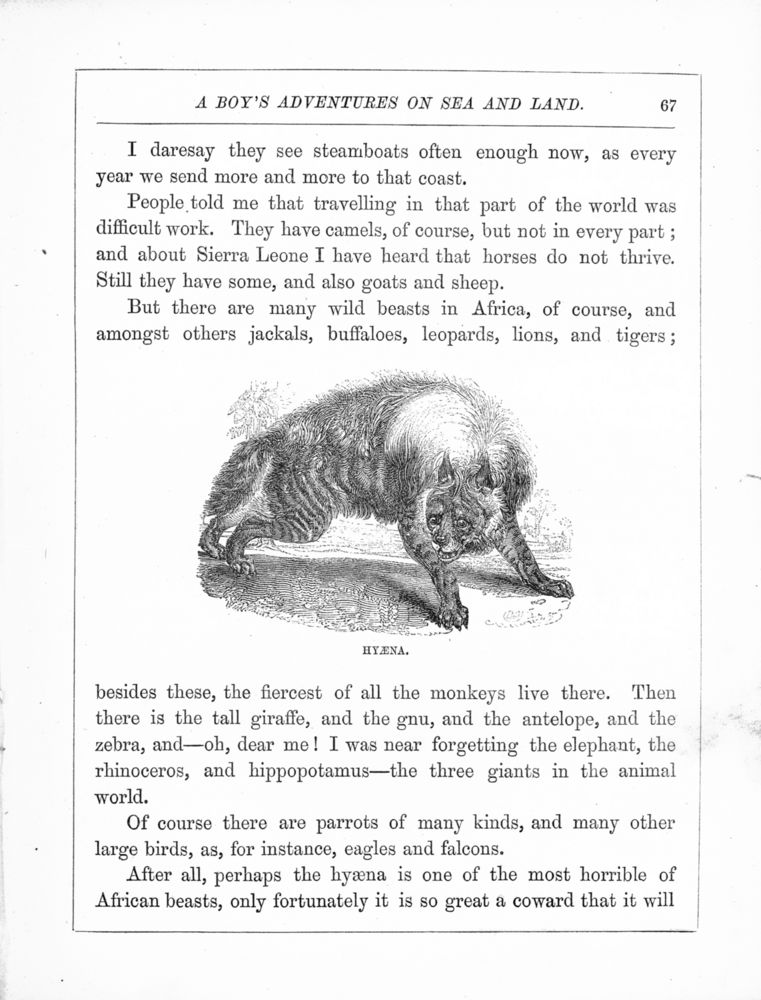 A BOY'S ADVENTURES ON SEA AND LAND. 67

I daresay they see steamboats often enough now, as every year we send more and more to that coast.

People told me that travelling in that part of the world was difficult work. They have camels, of course, but not in every part; and about Sierra Leone I have heard that horses do not thrive. Still they have some, and also goats and sheep.

But there are many wild beasts in Africa, of course, and amongst others jackals, buffaloes, leopards, lions, and tigers;

HYÆNA.

besides these, the fiercest of all the monkeys live there. Then there is the tall giraffe, and the gnu, and the antelope, and the zebra, and—oh, dear me! I was near forgetting the elephant, the rhinoceros, and hippopotamus—the three giants in the animal world.

Of course there are parrots of many kinds, and many other large birds, as, for instance, eagles and falcons.

After all, perhaps the hyæna is one of the most horrible of African beasts, only fortunately it is so great a coward that it will